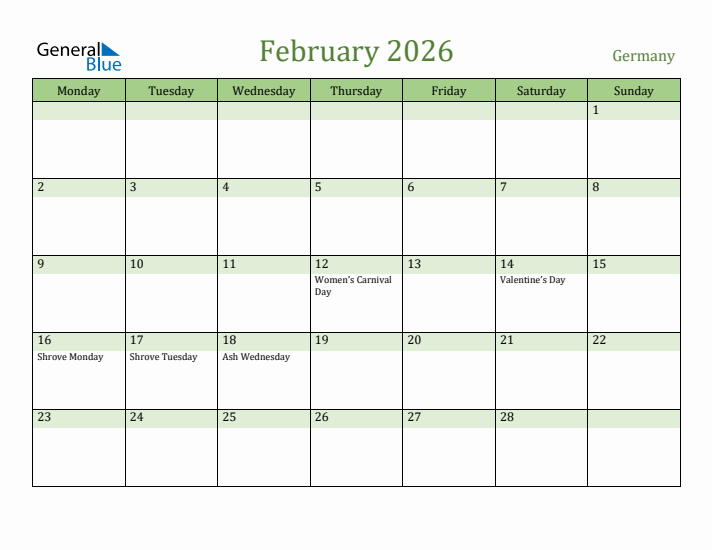 General Blue

February 2026

Germany

| Monday | Tuesday | Wednesday | Thursday | Friday | Saturday | Sunday |
|---|---|---|---|---|---|---|
| | | | | | | 1 |
| 2 | 3 | 4 | 5 | 6 | 7 | 8 |
| 9 | 10 | 11 | 12 Women's Carnival Day | 13 | 14 Valentine's Day | 15 |
| 16 Shrove Monday | 17 Shrove Tuesday | 18 Ash Wednesday | 19 | 20 | 21 | 22 |
| 23 | 24 | 25 | 26 | 27 | 28 | |